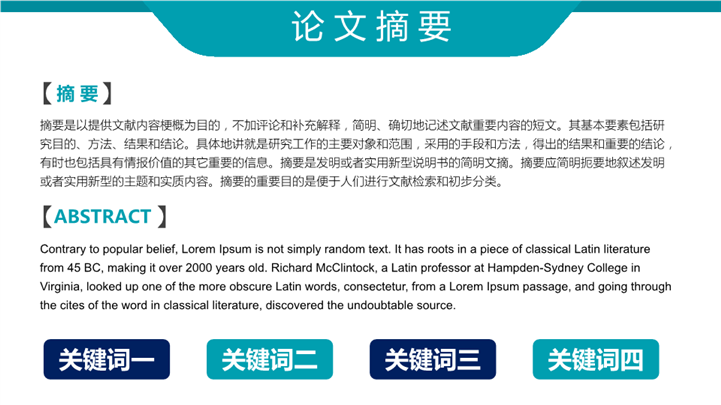 论文摘要

【摘要】

摘要是以提供文献内容梗概为目的，不加评论和补充解释，简明、确切地记述文献重要内容的短文。其基本要素包括研究目的、方法、结果和结论。具体地讲就是研究工作的主要对象和范围，采用的手段和方法，得出的结果和重要的结论，有时也包括具有情报价值的其它重要的信息。摘要是发明或者实用新型说明书的简明文摘。摘要应简明扼要地叙述发明或者实用新型的主题和实质内容。摘要的重要目的是便于人们进行文献检索和初步分类。

【ABSTRACT】

Contrary to popular belief, Lorem Ipsum is not simply random text. It has roots in a piece of classical Latin literature from 45 BC, making it over 2000 years old. Richard McClintock, a Latin professor at Hampden-Sydney College in Virginia, looked up one of the more obscure Latin words, consectetur, from a Lorem Ipsum passage, and going through the cites of the word in classical literature, discovered the undoubtable source.

关键词一

关键词二

关键词三

关键词四